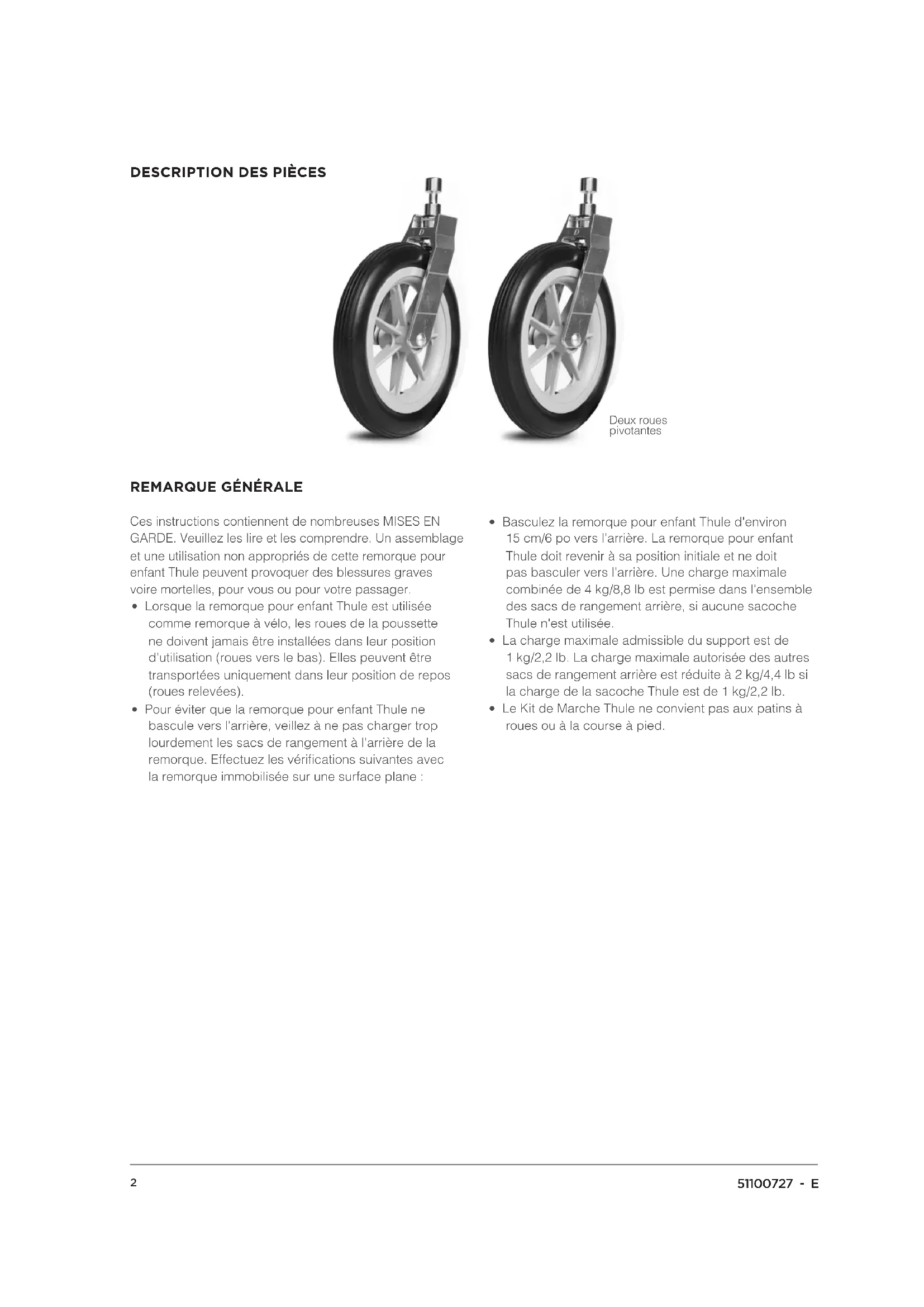 DESCRIPTION DES PIÈCES

Deux roues pivotantes

REMARQUE GÉNÉRALE

Ces instructions contiennent de nombreuses MISES EN GARDE. Veuillez les lire et les comprendre. Un assemblage et une utilisation non appropriés de cette remorque pour enfant Thule peuvent provoquer des blessures graves voire mortelles, pour vous ou pour votre passager.

• Lorsque la remorque pour enfant Thule est utilisée comme remorque à vélo, les roues de la poussette ne doivent jamais être installées dans leur position d'utilisation (roues vers le bas). Elles peuvent être transportées uniquement dans leur position de repos (roues relevées).
• Pour éviter que la remorque pour enfant Thule ne bascule vers l'arrière, veillez à ne pas charger trop lourdement les sacs de rangement à l'arrière de la remorque. Effectuez les vérifications suivantes avec la remorque immobilisée sur une surface plane :
• Basculez la remorque pour enfant Thule d'environ 15 cm/6 po vers l'arrière. La remorque pour enfant Thule doit revenir à sa position initiale et ne doit pas basculer vers l'arrière. Une charge maximale combinée de 4 kg/8,8 lb est permise dans l'ensemble des sacs de rangement arrière, si aucune sacoche Thule n'est utilisée.
• La charge maximale admissible du support est de 1 kg/2,2 lb. La charge maximale autorisée des autres sacs de rangement arrière est réduite à 2 kg/4,4 lb si la charge de la sacoche Thule est de 1 kg/2,2 lb.
• Le Kit de Marche Thule ne convient pas aux patins à roues ou à la course à pied.

2

51100727 - E